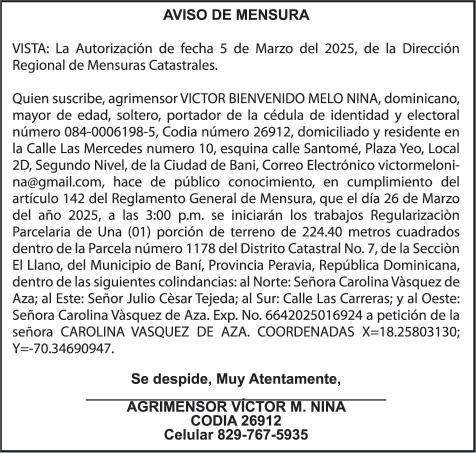 AVISO DE MENSURA

VISTA: La Autorización de fecha 5 de Marzo del 2025, de la Dirección Regional de Mensuras Catastrales.

Quien suscribe, agrimensor VICTOR BIENVENIDO MELO NINA, dominicano, mayor de edad, soltero, portador de la cédula de identidad y electoral número 084-0006198-5, Codia número 26912, domiciliado y residente en la Calle Las Mercedes numero 10, esquina calle Santomé, Plaza Yeo, Local 2D, Segundo Nivel, de la Ciudad de Bani, Correo Electrónico victormelonina@gmail.com, hace de público conocimiento, en cumplimiento del artículo 142 del Reglamento General de Mensura, que el día 26 de Marzo del año 2025, a las 3:00 p.m. se iniciarán los trabajos Regularizaciòn Parcelaria de Una (01) porción de terreno de 224.40 metros cuadrados dentro de la Parcela número 1178 del Distrito Catastral No. 7, de la Secciòn El Llano, del Municipio de Baní, Provincia Peravia, República Dominicana, dentro de las siguientes colindancias: al Norte: Señora Carolina Vàsquez de Aza; al Este: Señor Julio Cèsar Tejeda; al Sur: Calle Las Carreras; y al Oeste: Señora Carolina Vàsquez de Aza. Exp. No. 6642025016924 a petición de la señora CAROLINA VASQUEZ DE AZA. COORDENADAS X=18.25803130; Y=-70.34690947.

Se despide, Muy Atentamente,

AGRIMENSOR VÍCTOR M. NINA
CODIA 26912
Celular 829-767-5935